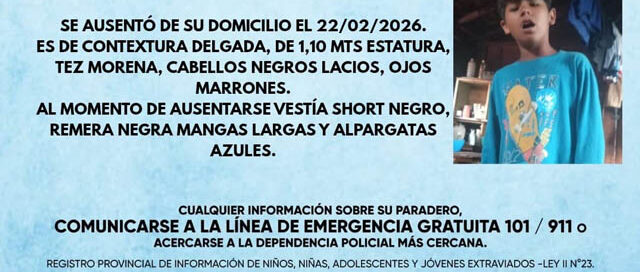 SE AUSENTÓ DE SU DOMICILIO EL 22/02/2026.
ES DE CONTEXTURA DELGADA, DE 1,10 MTS ESTATURA, TEZ MORENA, CABELLOS NEGROS LACIOS, OJOS MARRONES.
AL MOMENTO DE AUSENTARSE VESTÍA SHORT NEGRO, REMERA NEGRA MANGAS LARGAS Y ALPARGATAS AZULES.

CUALQUIER INFORMACIÓN SOBRE SU PARADERO,
COMUNICARSE A LA LÍNEA DE EMERGENCIA GRATUITA 101 / 911 o
ACERCARSE A LA DEPENDENCIA POLICIAL MÁS CERCANA.

REGISTRO PROVINCIAL DE INFORMACIÓN DE NIÑOS, NIÑAS, ADOLESCENTES Y JÓVENES EXTRAVIADOS -LEY II N°23.